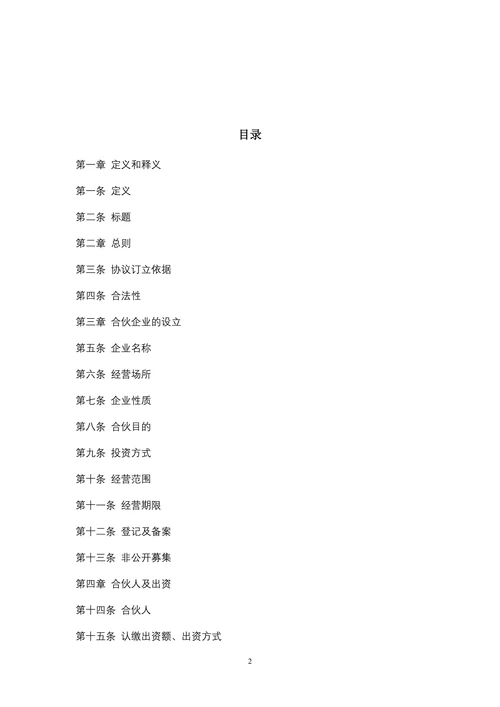 目录

第一章 定义和释义

第一条 定义

第二条 标题

第二章 总则

第三条 协议订立依据

第四条 合法性

第三章 合伙企业的设立

第五条 企业名称

第六条 经营场所

第七条 企业性质

第八条 合伙目的

第九条 投资方式

第十条 经营范围

第十一条 经营期限

第十二条 登记及备案

第十三条 非公开募集

第四章 合伙人及出资

第十四条 合伙人

第十五条 认缴出资额、出资方式

2